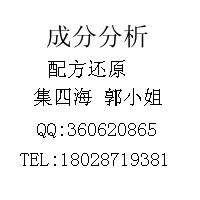 成分分析

配方还原

集四海 郭小姐

QQ:360620865

TEL:18028719381